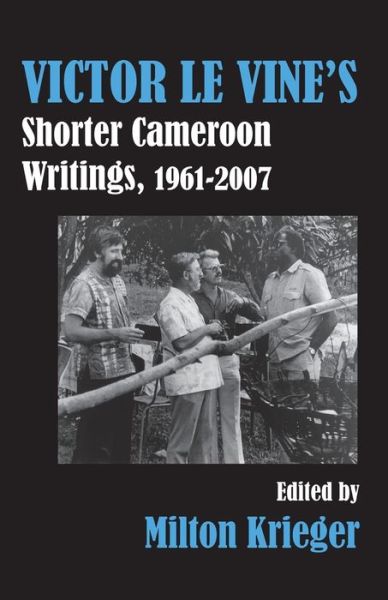 VICTOR LE VINE'S
Shorter Cameroon Writings, 1961-2007

Edited by
Milton Krieger